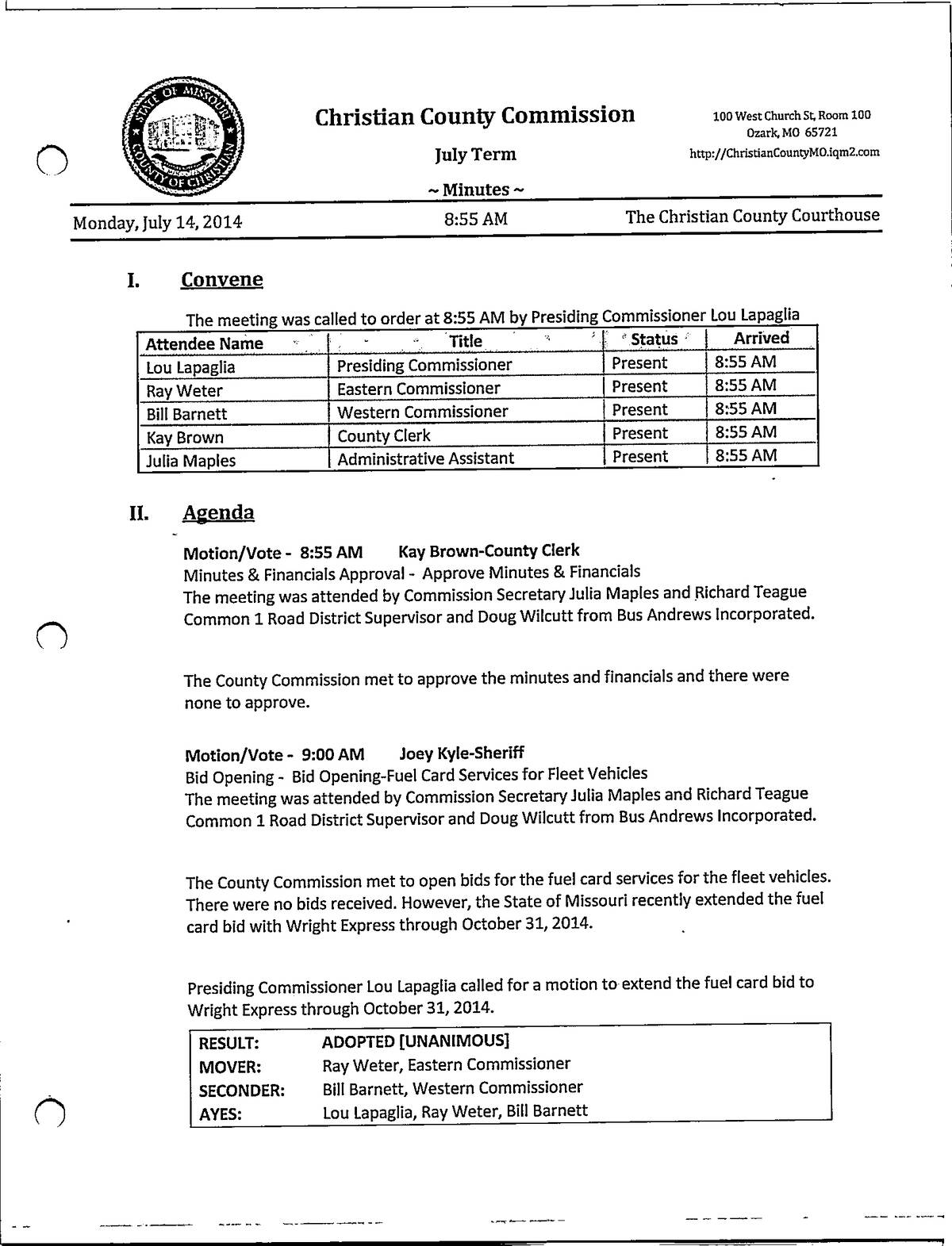 STATE OF MISSOURI COUNTY OF CHRISTIAN

Christian County Commission

July Term

~ Minutes ~

100 West Church St, Room 100
Ozark, MO 65721
http://ChristianCountyMO.iqm2.com

Monday, July 14, 2014 8:55 AM The Christian County Courthouse

I. Convene

The meeting was called to order at 8:55 AM by Presiding Commissioner Lou Lapaglia

| Attendee Name | Title | Status | Arrived |
|---|---|---|---|
| Lou Lapaglia | Presiding Commissioner | Present | 8:55 AM |
| Ray Weter | Eastern Commissioner | Present | 8:55 AM |
| Bill Barnett | Western Commissioner | Present | 8:55 AM |
| Kay Brown | County Clerk | Present | 8:55 AM |
| Julia Maples | Administrative Assistant | Present | 8:55 AM |

II. Agenda

Motion/Vote - 8:55 AM Kay Brown-County Clerk
Minutes & Financials Approval - Approve Minutes & Financials
The meeting was attended by Commission Secretary Julia Maples and Richard Teague Common 1 Road District Supervisor and Doug Wilcutt from Bus Andrews Incorporated.

The County Commission met to approve the minutes and financials and there were none to approve.

Motion/Vote - 9:00 AM Joey Kyle-Sheriff
Bid Opening - Bid Opening-Fuel Card Services for Fleet Vehicles
The meeting was attended by Commission Secretary Julia Maples and Richard Teague Common 1 Road District Supervisor and Doug Wilcutt from Bus Andrews Incorporated.

The County Commission met to open bids for the fuel card services for the fleet vehicles. There were no bids received. However, the State of Missouri recently extended the fuel card bid with Wright Express through October 31, 2014.

Presiding Commissioner Lou Lapaglia called for a motion to extend the fuel card bid to Wright Express through October 31, 2014.

| RESULT: | ADOPTED [UNANIMOUS] |
|---|---|
| MOVER: | Ray Weter, Eastern Commissioner |
| SECONDER: | Bill Barnett, Western Commissioner |
| AYES: | Lou Lapaglia, Ray Weter, Bill Barnett |